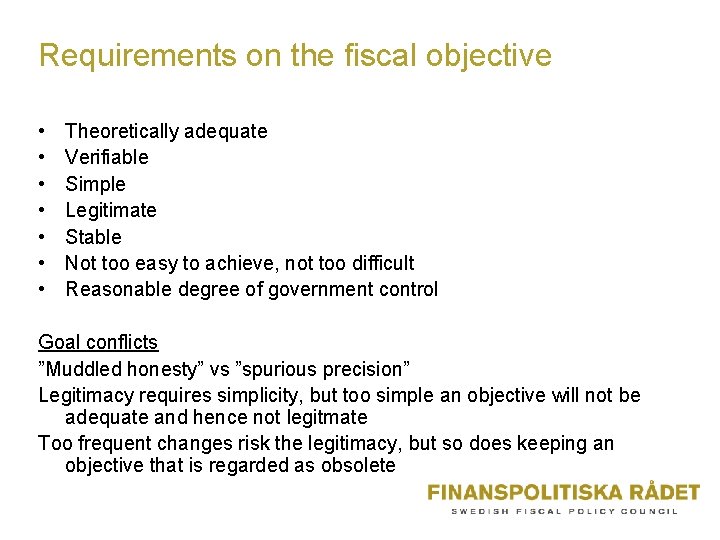 Requirements on the fiscal objective

• Theoretically adequate
• Verifiable
• Simple
• Legitimate
• Stable
• Not too easy to achieve, not too difficult
• Reasonable degree of government control

Goal conflicts

"Muddled honesty" vs "spurious precision"

Legitimacy requires simplicity, but too simple an objective will not be adequate and hence not legitmate

Too frequent changes risk the legitimacy, but so does keeping an objective that is regarded as obsolete

FINANSPOLITISKA RÅDET
SWEDISH FISCAL POLICY COUNCIL